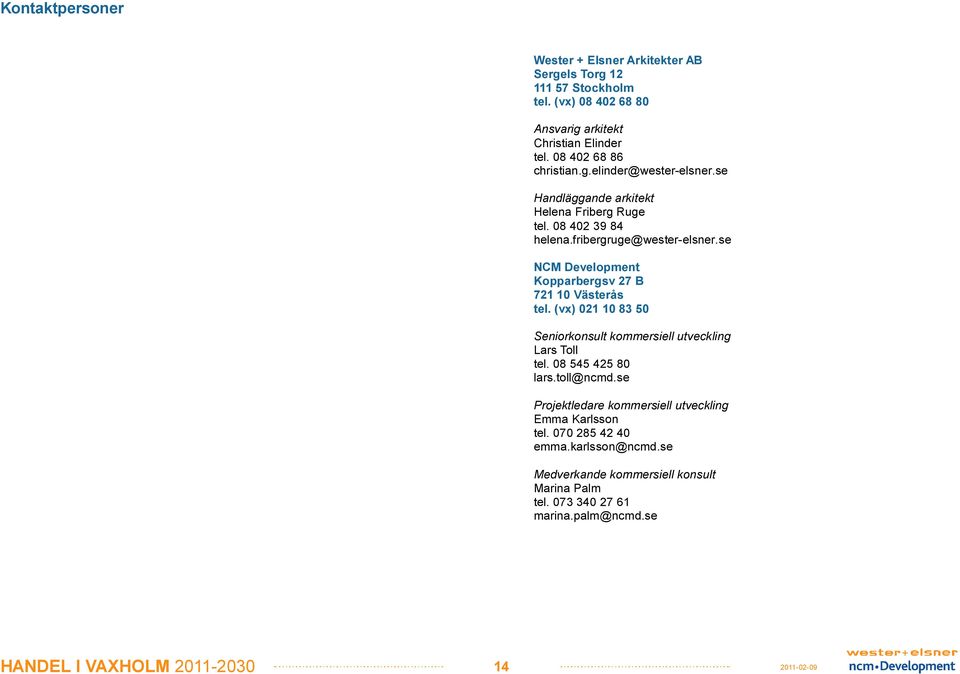 Kontaktpersoner

Wester + Elsner Arkitekter AB
Sergels Torg 12
111 57 Stockholm
tel. (vx) 08 402 68 80

Ansvarig arkitekt
Christian Elinder
tel. 08 402 68 86
christian.g.elinder@wester-elsner.se

Handläggande arkitekt
Helena Friberg Ruge
tel. 08 402 39 84
helena.fribergruge@wester-elsner.se

NCM Development
Kopparbergsv 27 B
721 10 Västerås
tel. (vx) 021 10 83 50

Seniorkonsult kommersiell utveckling
Lars Toll
tel. 08 545 425 80
lars.toll@ncmd.se

Projektledare kommersiell utveckling
Emma Karlsson
tel. 070 285 42 40
emma.karlsson@ncmd.se

Medverkande kommersiell konsult
Marina Palm
tel. 073 340 27 61
marina.palm@ncmd.se

HANDEL I VAXHOLM 2011-2030 14 2011-02-09 wester+elsner ncm•Development